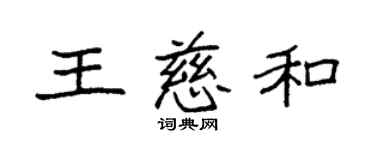 王慈和
词典网